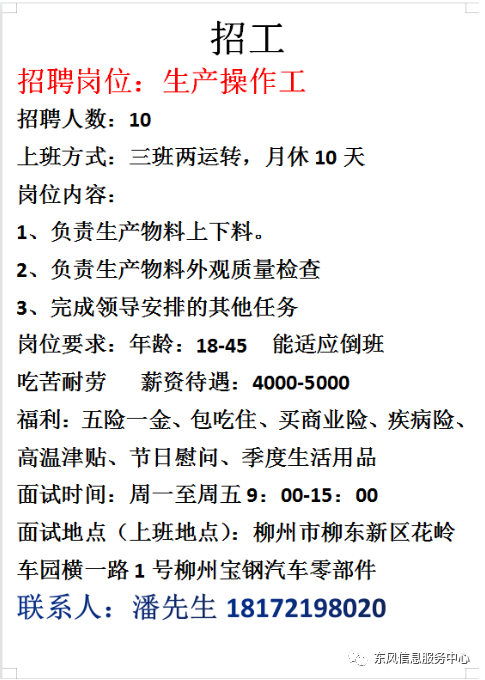 招工

招聘岗位：生产操作工

招聘人数：10

上班方式：三班两运转，月休 10 天

岗位内容：

1、负责生产物料上下料。

2、负责生产物料外观质量检查

3、完成领导安排的其他任务

岗位要求：年龄：18-45　能适应倒班

吃苦耐劳　薪资待遇：4000-5000

福利：五险一金、包吃住、买商业险、疾病险、高温津贴、节日慰问、季度生活用品

面试时间：周一至周五 9：00-15：00

面试地点（上班地点）：柳州市柳东新区花岭车园横一路 1 号柳州宝钢汽车零部件

联系人：潘先生 18172198020

东风信息服务中心